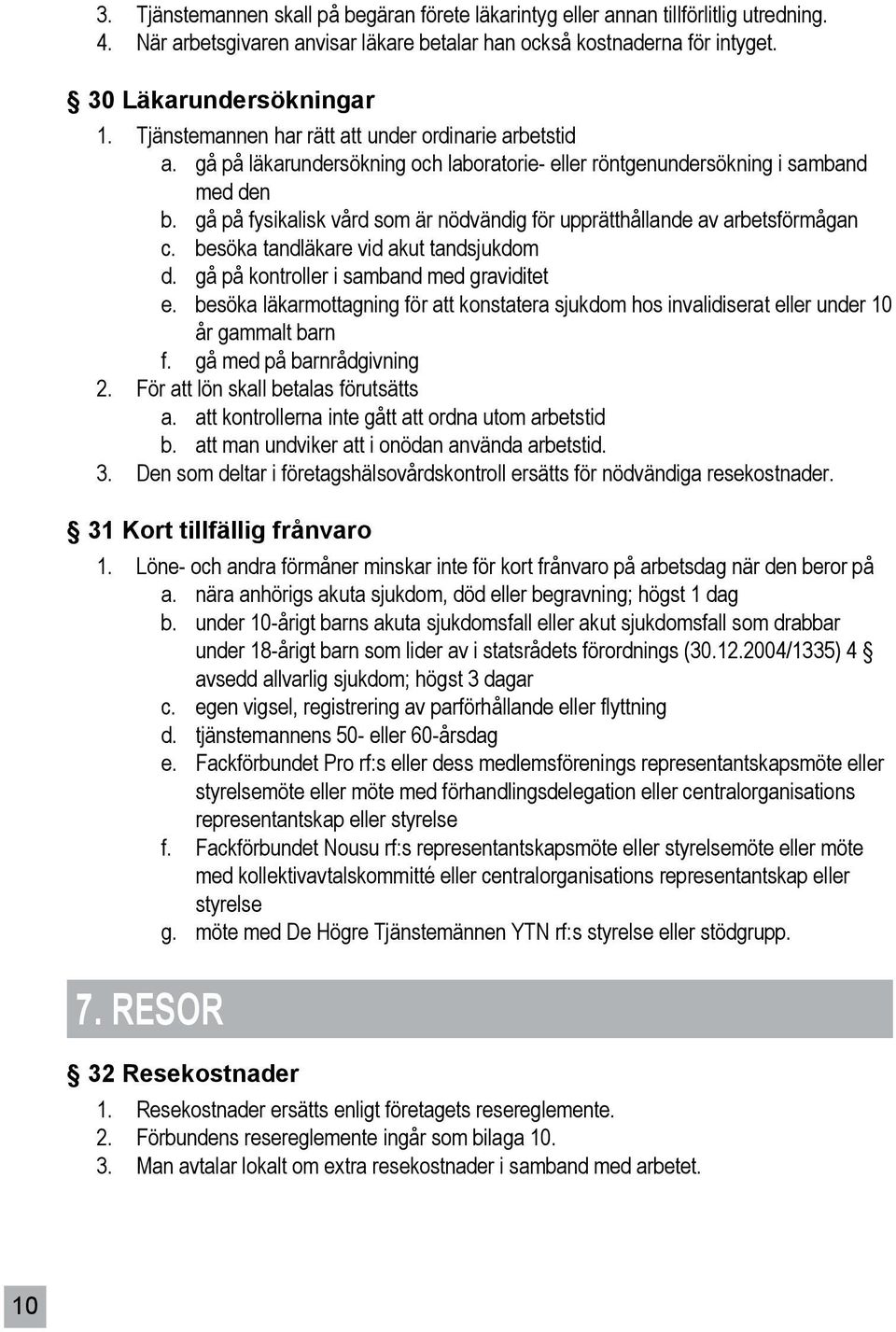 3. Tjänstemannen skall på begäran förete läkarintyg eller annan tillförlitlig utredning.
4. När arbetsgivaren anvisar läkare betalar han också kostnaderna för intyget.

§ 30 Läkarundersökningar
1. Tjänstemannen har rätt att under ordinarie arbetstid
a. gå på läkarundersökning och laboratorie- eller röntgenundersökning i samband med den
b. gå på fysikalisk vård som är nödvändig för upprätthållande av arbetsförmågan
c. besöka tandläkare vid akut tandsjukdom
d. gå på kontroller i samband med graviditet
e. besöka läkarmottagning för att konstatera sjukdom hos invalidiserat eller under 10 år gammalt barn
f. gå med på barnrådgivning
2. För att lön skall betalas förutsätts
a. att kontrollerna inte gått att ordna utom arbetstid
b. att man undviker att i onödan använda arbetstid.
3. Den som deltar i företagshälsovårdskontroll ersätts för nödvändiga resekostnader.

§ 31 Kort tillfällig frånvaro
1. Löne- och andra förmåner minskar inte för kort frånvaro på arbetsdag när den beror på
a. nära anhörigs akuta sjukdom, död eller begravning; högst 1 dag
b. under 10-årigt barns akuta sjukdomsfall eller akut sjukdomsfall som drabbar under 18-årigt barn som lider av i statsrådets förordnings (30.12.2004/1335) 4 § avsedd allvarlig sjukdom; högst 3 dagar
c. egen vigsel, registrering av parförhållande eller flyttning
d. tjänstemannens 50- eller 60-årsdag
e. Fackförbundet Pro rf:s eller dess medlemsförenings representantskapsmöte eller styrelsemöte eller möte med förhandlingsdelegation eller centralorganisations representantskap eller styrelse
f. Fackförbundet Nousu rf:s representantskapsmöte eller styrelsemöte eller möte med kollektivavtalskommitté eller centralorganisations representantskap eller styrelse
g. möte med De Högre Tjänstemännen YTN rf:s styrelse eller stödgrupp.

7. RESOR

§ 32 Resekostnader
1. Resekostnader ersätts enligt företagets resereglemente.
2. Förbundens resereglemente ingår som bilaga 10.
3. Man avtalar lokalt om extra resekostnader i samband med arbetet.

10